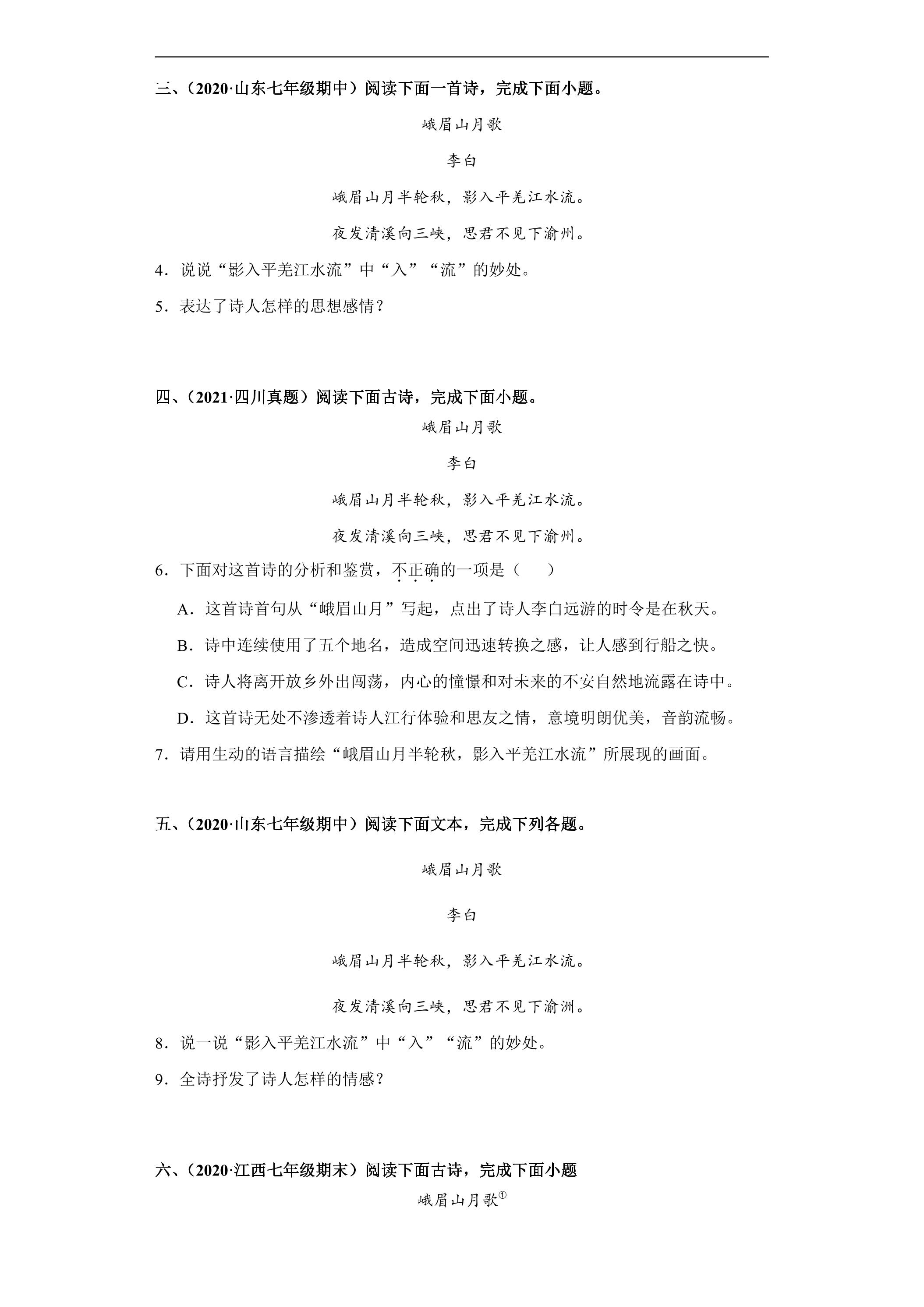 三、（2020·山东七年级期中）阅读下面一首诗，完成下面小题。

峨眉山月歌

李白

峨眉山月半轮秋，影入平羌江水流。

夜发清溪向三峡，思君不见下渝州。

4．说说“影入平羌江水流”中“入”“流”的妙处。

5．表达了诗人怎样的思想感情？

四、（2021·四川真题）阅读下面古诗，完成下面小题。

峨眉山月歌

李白

峨眉山月半轮秋，影入平羌江水流。

夜发清溪向三峡，思君不见下渝州。

6．下面对这首诗的分析和鉴赏，不正确的一项是（　　）

A．这首诗首句从“峨眉山月”写起，点出了诗人李白远游的时令是在秋天。

B．诗中连续使用了五个地名，造成空间迅速转换之感，让人感到行船之快。

C．诗人将离开放乡外出闯荡，内心的憧憬和对未来的不安自然地流露在诗中。

D．这首诗无处不渗透着诗人江行体验和思友之情，意境明朗优美，音韵流畅。

7．请用生动的语言描绘“峨眉山月半轮秋，影入平羌江水流”所展现的画面。

五、（2020·山东七年级期中）阅读下面文本，完成下列各题。

峨眉山月歌

李白

峨眉山月半轮秋，影入平羌江水流。

夜发清溪向三峡，思君不见下渝洲。

8．说一说“影入平羌江水流”中“入”“流”的妙处。

9．全诗抒发了诗人怎样的情感？

六、（2020·江西七年级期末）阅读下面古诗，完成下面小题

峨眉山月歌$^{①}$